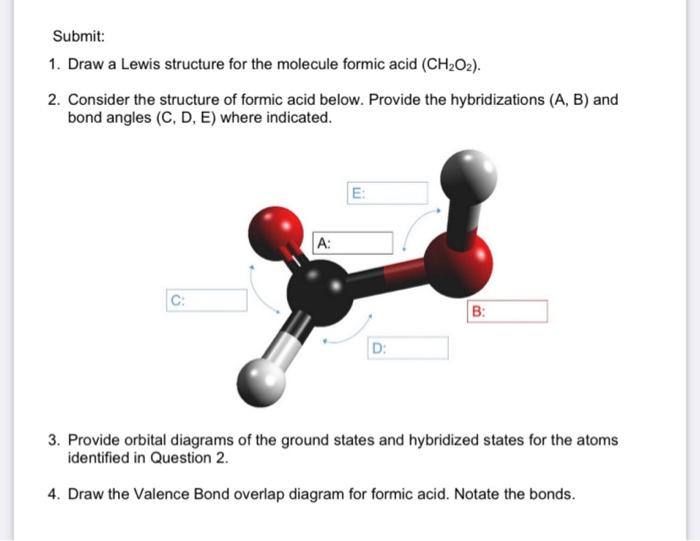 Submit:

1. Draw a Lewis structure for the molecule formic acid ($CH_2O_2$).

2. Consider the structure of formic acid below. Provide the hybridizations (A, B) and bond angles (C, D, E) where indicated.

E:

A:

C:

B:

D:

3. Provide orbital diagrams of the ground states and hybridized states for the atoms identified in Question 2.

4. Draw the Valence Bond overlap diagram for formic acid. Notate the bonds.